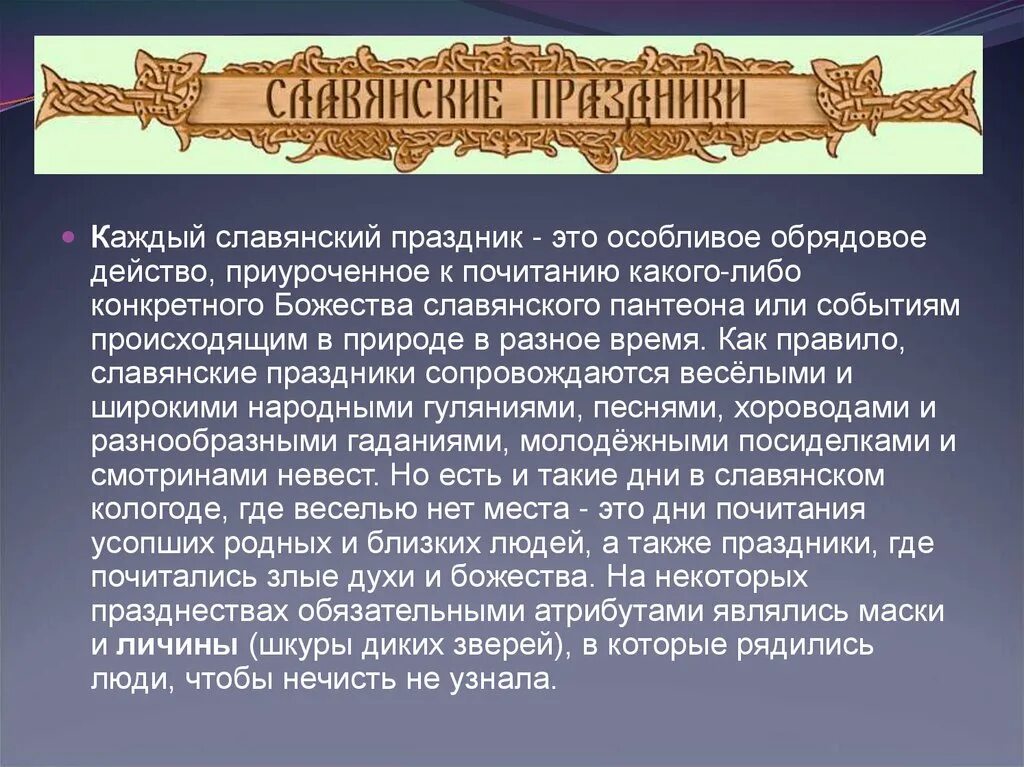 СЛАВЯНСКИЕ ПРАЗДНИКИ

Каждый славянский праздник - это особливое обрядовое действо, приуроченное к почитанию какого-либо конкретного Божества славянского пантеона или событиям происходящим в природе в разное время. Как правило, славянские праздники сопровождаются весёлыми и широкими народными гуляниями, песнями, хороводами и разнообразными гаданиями, молодёжными посиделками и смотринами невест. Но есть и такие дни в славянском кологоде, где веселью нет места - это дни почитания усопших родных и близких людей, а также праздники, где почитались злые духи и божества. На некоторых празднествах обязательными атрибутами являлись маски и личины (шкуры диких зверей), в которые рядились люди, чтобы нечисть не узнала.